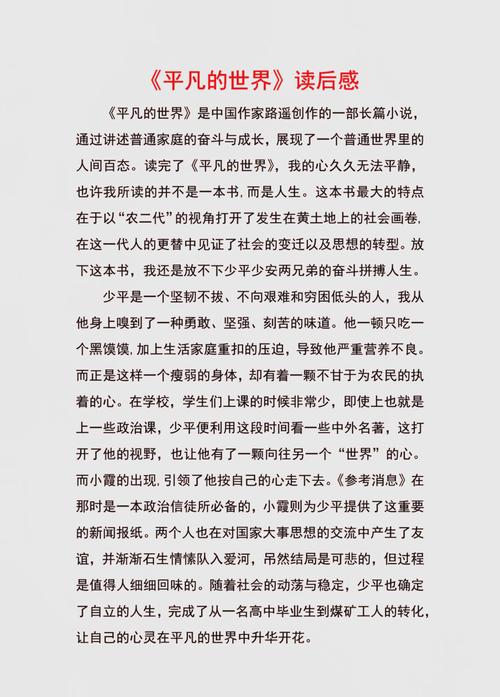 《平凡的世界》读后感

《平凡的世界》是中国作家路遥创作的一部长篇小说，通过讲述普通家庭的奋斗与成长，展现了一个普通世界里的人间百态。读完了《平凡的世界》，我的心久久无法平静，也许我所读的并不是一本书，而是人生。这本书最大的特点在于以“农二代”的视角打开了发生在黄土地上的社会画卷，在这一代人的更替中见证了社会的变迁以及思想的转型。放下这本书，我还是放不下少平少安两兄弟的奋斗拼搏人生。

少平是一个坚韧不拔、不向艰难和穷困低头的人，我从他身上嗅到了一种勇敢、坚强、刻苦的味道。他一顿只吃一个黑馍馍，加上生活家庭重扣的压迫，导致他严重营养不良。而正是这样一个瘦弱的身体，却有着一颗不甘于为农民的执着的心。在学校，学生们上课的时候非常少，即使上也就是上一些政治课，少平便利用这段时间看一些中外名著，这打开了他的视野，也让他有了一颗向往另一个“世界”的心。而小霞的出现，引领了他按自己的心走下去。《参考消息》在那时是一本政治信徒所必备的，小霞则为少平提供了这重要的新闻报纸。两个人也在对国家大事思想的交流中产生了友谊，并渐渐石生情愫队入爱河，吊然结局是可悲的，但过程是值得人细细回味的。随着社会的动荡与稳定，少平也确定了自立的人生，完成了从一名高中毕业生到煤矿工人的转化，让自己的心灵在平凡的世界中升华开花。